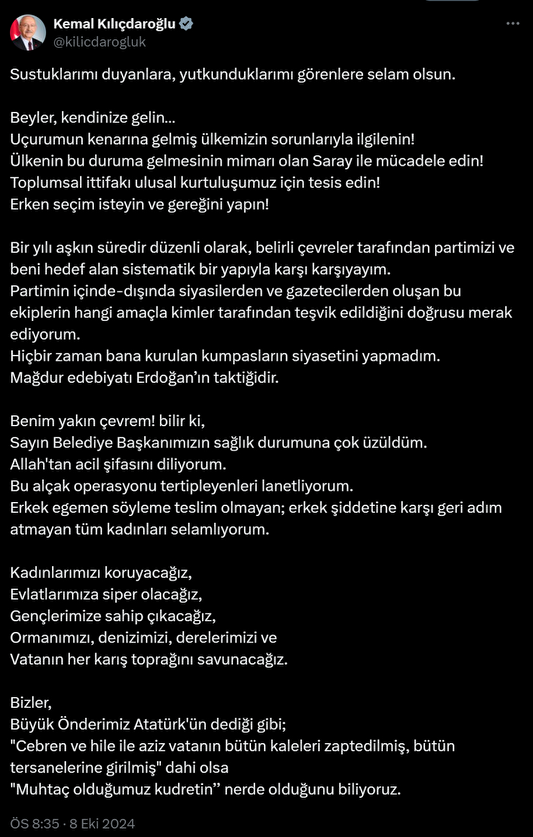 Kemal Kılıçdaroğlu
@kilicdarogluk

Sustuklarımı duyanlara, yutkunduklarımı görenlere selam olsun.

Beyler, kendinize gelin...
Uçurumun kenarına gelmiş ülkemizin sorunlarıyla ilgilenin!
Ülkenin bu duruma gelmesinin mimarı olan Saray ile mücadele edin!
Toplumsal ittifakı ulusal kurtuluşumuz için tesis edin!
Erken seçim isteyin ve gereğini yapın!

Bir yılı aşkın süredir düzenli olarak, belirli çevreler tarafından partimizi ve beni hedef alan sistematik bir yapıyla karşı karşıyayım.
Partimin içinde-dışında siyasilerden ve gazetecilerden oluşan bu ekiplerin hangi amaçla kimler tarafından teşvik edildiğini doğrusu merak ediyorum.
Hiçbir zaman bana kurulan kumpasların siyasetini yapmadım.
Mağdur edebiyatı Erdoğan'ın taktiğidir.

Benim yakın çevrem! bilir ki,
Sayın Belediye Başkanımızın sağlık durumuna çok üzüldüm.
Allah'tan acil şifasını diliyorum.
Bu alçak operasyonu tertipleyenleri lanetliyorum.
Erkek egemen söyleme teslim olmayan; erkek şiddetine karşı geri adım atmayan tüm kadınları selamlıyorum.

Kadınlarımızı koruyacağız,
Evlatlarımıza siper olacağız,
Gençlerimize sahip çıkacağız,
Ormanımızı, denizimizi, derelerimizi ve
Vatanın her karış toprağını savunacağız.

Bizler,
Büyük Önderimiz Atatürk'ün dediği gibi;
"Cebren ve hile ile aziz vatanın bütün kaleleri zaptedilmiş, bütün tersanelerine girilmiş" dahi olsa
"Muhtaç olduğumuz kudretin" nerde olduğunu biliyoruz.

ÖS 8:35 · 8 Eki 2024